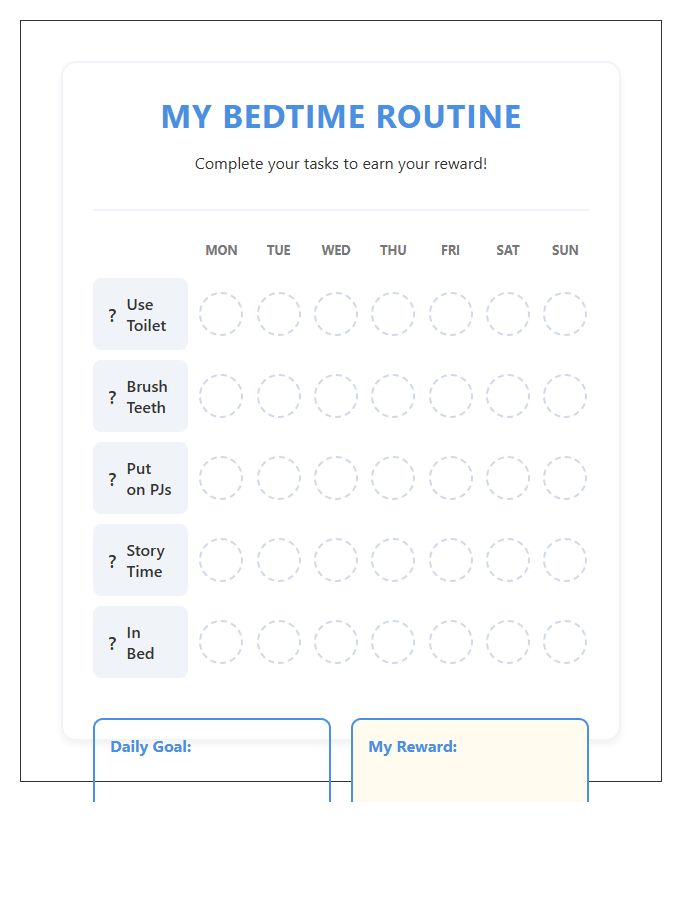 MY BEDTIME ROUTINE

Complete your tasks to earn your reward!

| | MON | TUE | WED | THU | FRI | SAT | SUN |
|---|---|---|---|---|---|---|---|
| ? Use Toilet | | | | | | | |
| ? Brush Teeth | | | | | | | |
| ? Put on PJs | | | | | | | |
| ? Story Time | | | | | | | |
| ? In Bed | | | | | | | |

Daily Goal:

My Reward: